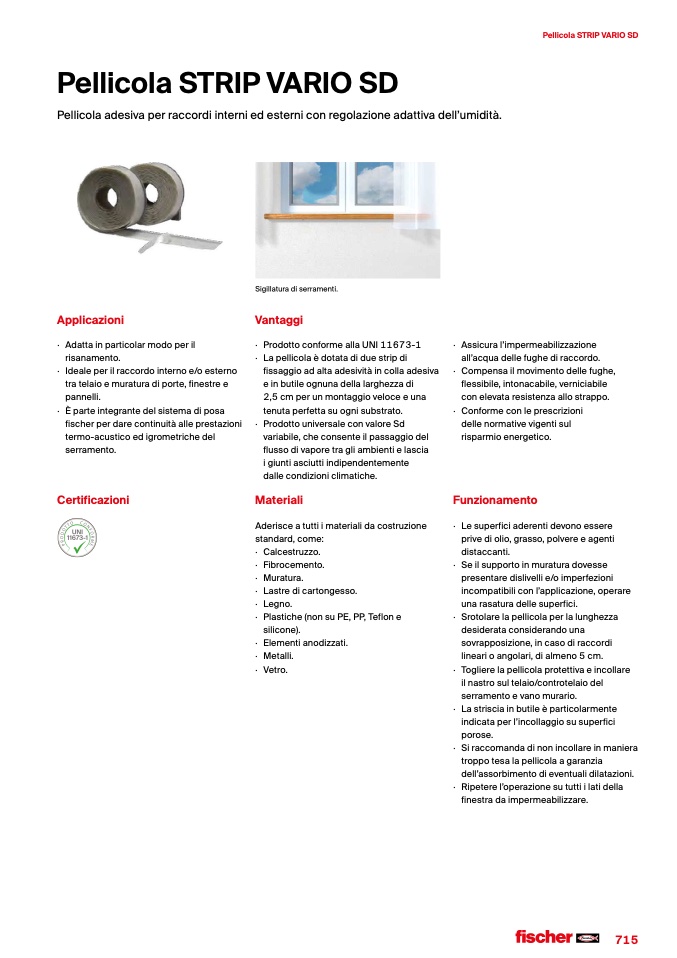 Pellicola STRIP VARIO SD

Pellicola STRIP VARIO SD

Pellicola adesiva per raccordi interni ed esterni con regolazione adattiva dell'umidità.

Sigillatura di serramenti.

Applicazioni

· Adatta in particolar modo per il risanamento.
· Ideale per il raccordo interno e/o esterno tra telaio e muratura di porte, finestre e pannelli.
· È parte integrante del sistema di posa fischer per dare continuità alle prestazioni termo-acustico ed igrometriche del serramento.

Vantaggi

· Prodotto conforme alla UNI 11673-1
· La pellicola è dotata di due strip di fissaggio ad alta adesività in colla adesiva e in butile ognuna della larghezza di 2,5 cm per un montaggio veloce e una tenuta perfetta su ogni substrato.
· Prodotto universale con valore Sd variabile, che consente il passaggio del flusso di vapore tra gli ambienti e lascia i giunti asciutti indipendentemente dalle condizioni climatiche.
· Assicura l'impermeabilizzazione all'acqua delle fughe di raccordo.
· Compensa il movimento delle fughe, flessibile, intonacabile, verniciabile con elevata resistenza allo strappo.
· Conforme con le prescrizioni delle normative vigenti sul risparmio energetico.

Certificazioni

PRODOTTO CONFORME UNI 11673-1

Materiali

Aderisce a tutti i materiali da costruzione standard, come:
· Calcestruzzo.
· Fibrocemento.
· Muratura.
· Lastre di cartongesso.
· Legno.
· Plastiche (non su PE, PP, Teflon e silicone).
· Elementi anodizzati.
· Metalli.
· Vetro.

Funzionamento

· Le superfici aderenti devono essere prive di olio, grasso, polvere e agenti distaccanti.
· Se il supporto in muratura dovesse presentare dislivelli e/o imperfezioni incompatibili con l'applicazione, operare una rasatura delle superfici.
· Srotolare la pellicola per la lunghezza desiderata considerando una sovrapposizione, in caso di raccordi lineari o angolari, di almeno 5 cm.
· Togliere la pellicola protettiva e incollare il nastro sul telaio/controtelaio del serramento e vano murario.
· La striscia in butile è particolarmente indicata per l'incollaggio su superfici porose.
· Si raccomanda di non incollare in maniera troppo tesa la pellicola a garanzia dell'assorbimento di eventuali dilatazioni.
· Ripetere l'operazione su tutti i lati della finestra da impermeabilizzare.

fischer 715